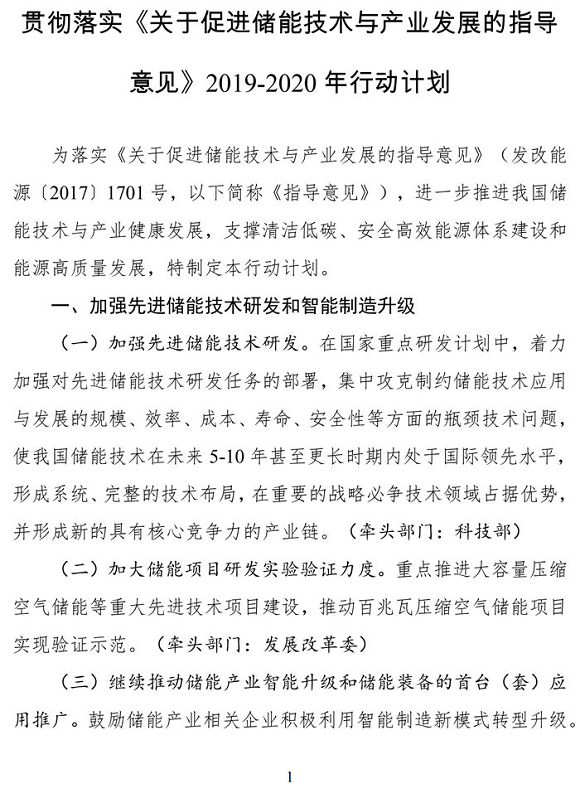 贯彻落实《关于促进储能技术与产业发展的指导意见》2019-2020 年行动计划

为落实《关于促进储能技术与产业发展的指导意见》（发改能源〔2017〕1701 号，以下简称《指导意见》），进一步推进我国储能技术与产业健康发展，支撑清洁低碳、安全高效能源体系建设和能源高质量发展，特制定本行动计划。

一、加强先进储能技术研发和智能制造升级

（一）加强先进储能技术研发。在国家重点研发计划中，着力加强对先进储能技术研发任务的部署，集中攻克制约储能技术应用与发展的规模、效率、成本、寿命、安全性等方面的瓶颈技术问题，使我国储能技术在未来 5-10 年甚至更长时期内处于国际领先水平，形成系统、完整的技术布局，在重要的战略必争技术领域占据优势，并形成新的具有核心竞争力的产业链。（牵头部门：科技部）

（二）加大储能项目研发实验验证力度。重点推进大容量压缩空气储能等重大先进技术项目建设，推动百兆瓦压缩空气储能项目实现验证示范。（牵头部门：发展改革委）

（三）继续推动储能产业智能升级和储能装备的首台（套）应用推广。鼓励储能产业相关企业积极利用智能制造新模式转型升级。

1